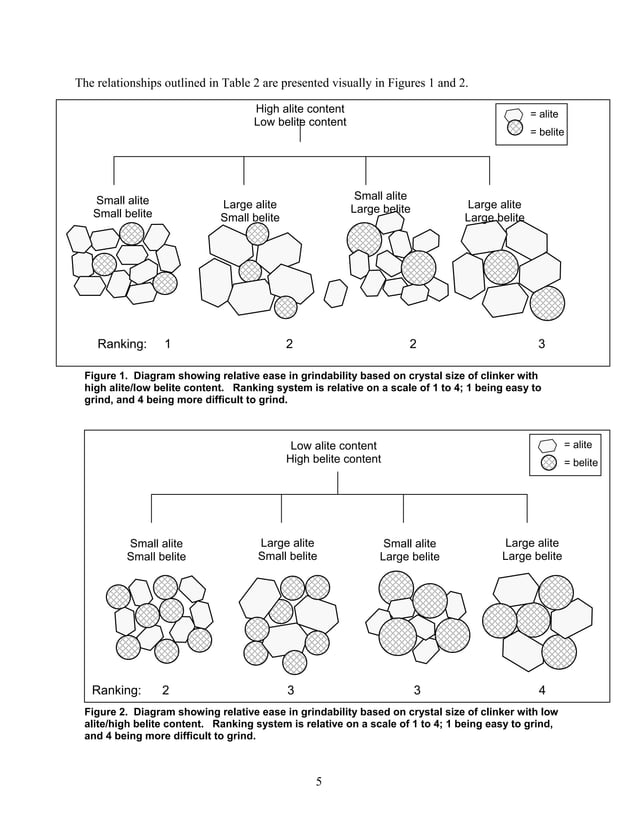 The relationships outlined in Table 2 are presented visually in Figures 1 and 2.

High alite content
Low belite content

= alite
= belite

Small alite
Small belite

Large alite
Small belite

Small alite
Large belite

Large alite
Large belite

Ranking: 1 2 2 3

Figure 1. Diagram showing relative ease in grindability based on crystal size of clinker with high alite/low belite content. Ranking system is relative on a scale of 1 to 4; 1 being easy to grind, and 4 being more difficult to grind.

Low alite content
High belite content

= alite
= belite

Small alite
Small belite

Large alite
Small belite

Small alite
Large belite

Large alite
Large belite

Ranking: 2 3 3 4

Figure 2. Diagram showing relative ease in grindability based on crystal size of clinker with low alite/high belite content. Ranking system is relative on a scale of 1 to 4; 1 being easy to grind, and 4 being more difficult to grind.

5